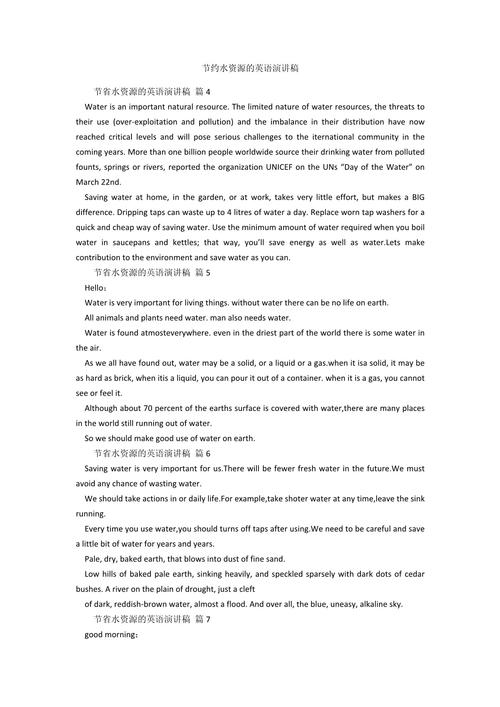 节约水资源的英语演讲稿

节省水资源的英语演讲稿 篇 4

Water is an important natural resource. The limited nature of water resources, the threats to their use (over-exploitation and pollution) and the imbalance in their distribution have now reached critical levels and will pose serious challenges to the iternational community in the coming years. More than one billion people worldwide source their drinking water from polluted founts, springs or rivers, reported the organization UNICEF on the UNs "Day of the Water" on March 22nd.

Saving water at home, in the garden, or at work, takes very little effort, but makes a BIG difference. Dripping taps can waste up to 4 litres of water a day. Replace worn tap washers for a quick and cheap way of saving water. Use the minimum amount of water required when you boil water in saucepans and kettles; that way, you'll save energy as well as water.Lets make contribution to the environment and save water as you can.

节省水资源的英语演讲稿 篇 5

Hello：

Water is very important for living things. without water there can be no life on earth.

All animals and plants need water. man also needs water.

Water is found atmosteverywhere. even in the driest part of the world there is some water in the air.

As we all have found out, water may be a solid, or a liquid or a gas.when it isa solid, it may be as hard as brick, when itis a liquid, you can pour it out of a container. when it is a gas, you cannot see or feel it.

Although about 70 percent of the earths surface is covered with water,there are many places in the world still running out of water.

So we should make good use of water on earth.

节省水资源的英语演讲稿 篇 6

Saving water is very important for us.There will be fewer fresh water in the future.We must avoid any chance of wasting water.

We should take actions in or daily life.For example,take shoter water at any time,leave the sink running.

Every time you use water,you should turns off taps after using.We need to be careful and save a little bit of water for years and years.

Pale, dry, baked earth, that blows into dust of fine sand.

Low hills of baked pale earth, sinking heavily, and speckled sparsely with dark dots of cedar bushes. A river on the plain of drought, just a cleft

of dark, reddish-brown water, almost a flood. And over all, the blue, uneasy, alkaline sky.

节省水资源的英语演讲稿 篇 7

good morning：